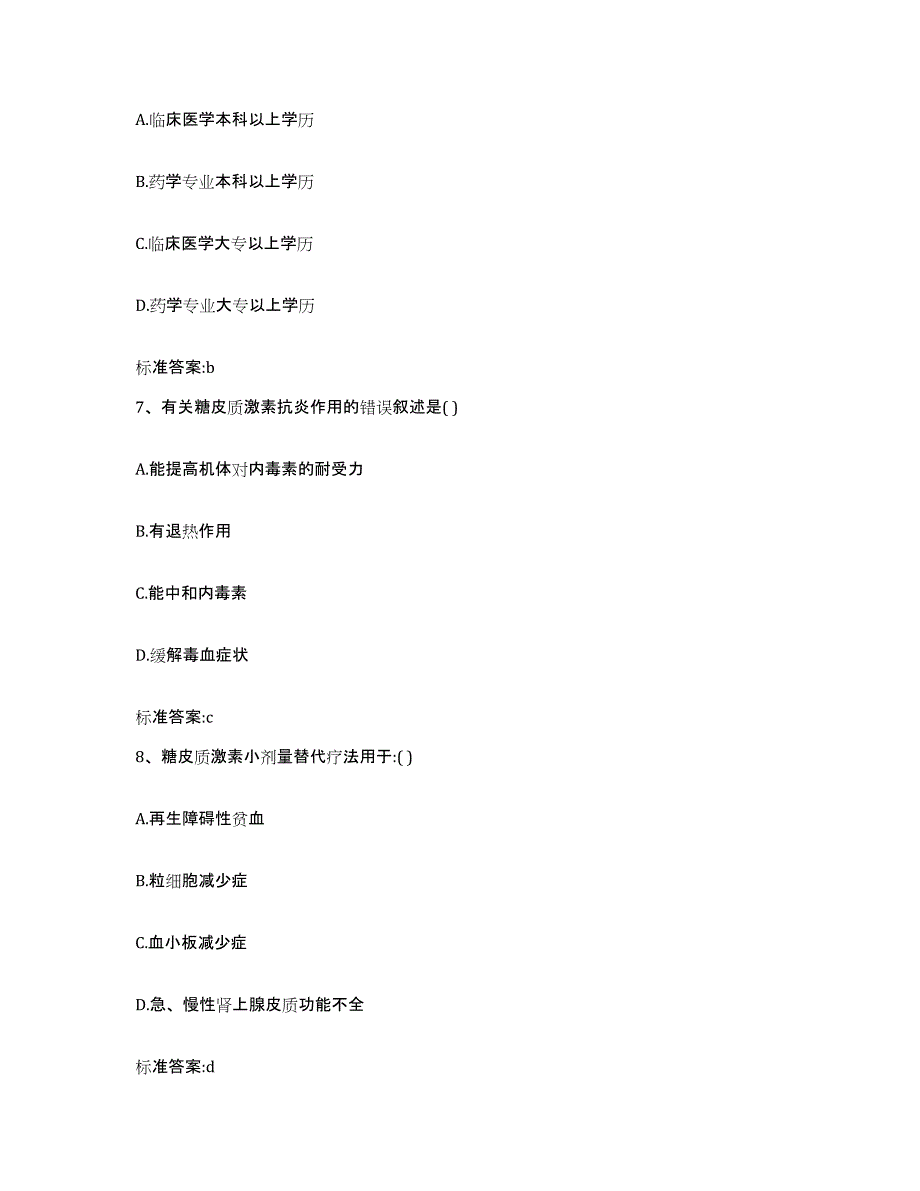 A.临床医学本科以上学历

B.药学专业本科以上学历

C.临床医学大专以上学历

D.药学专业大专以上学历

标准答案:b

7、有关糖皮质激素抗炎作用的错误叙述是( )

A.能提高机体对内毒素的耐受力

B.有退热作用

C.能中和内毒素

D.缓解毒血症状

标准答案:c

8、糖皮质激素小剂量替代疗法用于:( )

A.再生障碍性贫血

B.粒细胞减少症

C.血小板减少症

D.急、慢性肾上腺皮质功能不全

标准答案:d